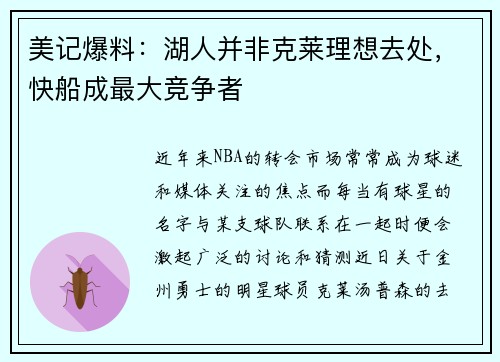 美记爆料：湖人并非克莱理想去处，快船成最大竞争者

近年来NBA的转会市场常常成为球迷和媒体关注的焦点而每当有球星的名字与某支球队联系在一起时便会激起广泛的讨论和猜测近日关于金州勇士的明星球员克莱汤普森的去